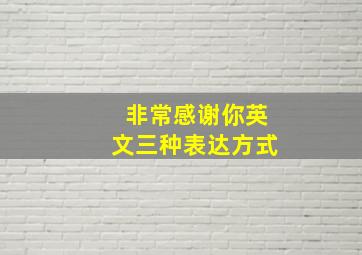 非常感谢你英文三种表达方式